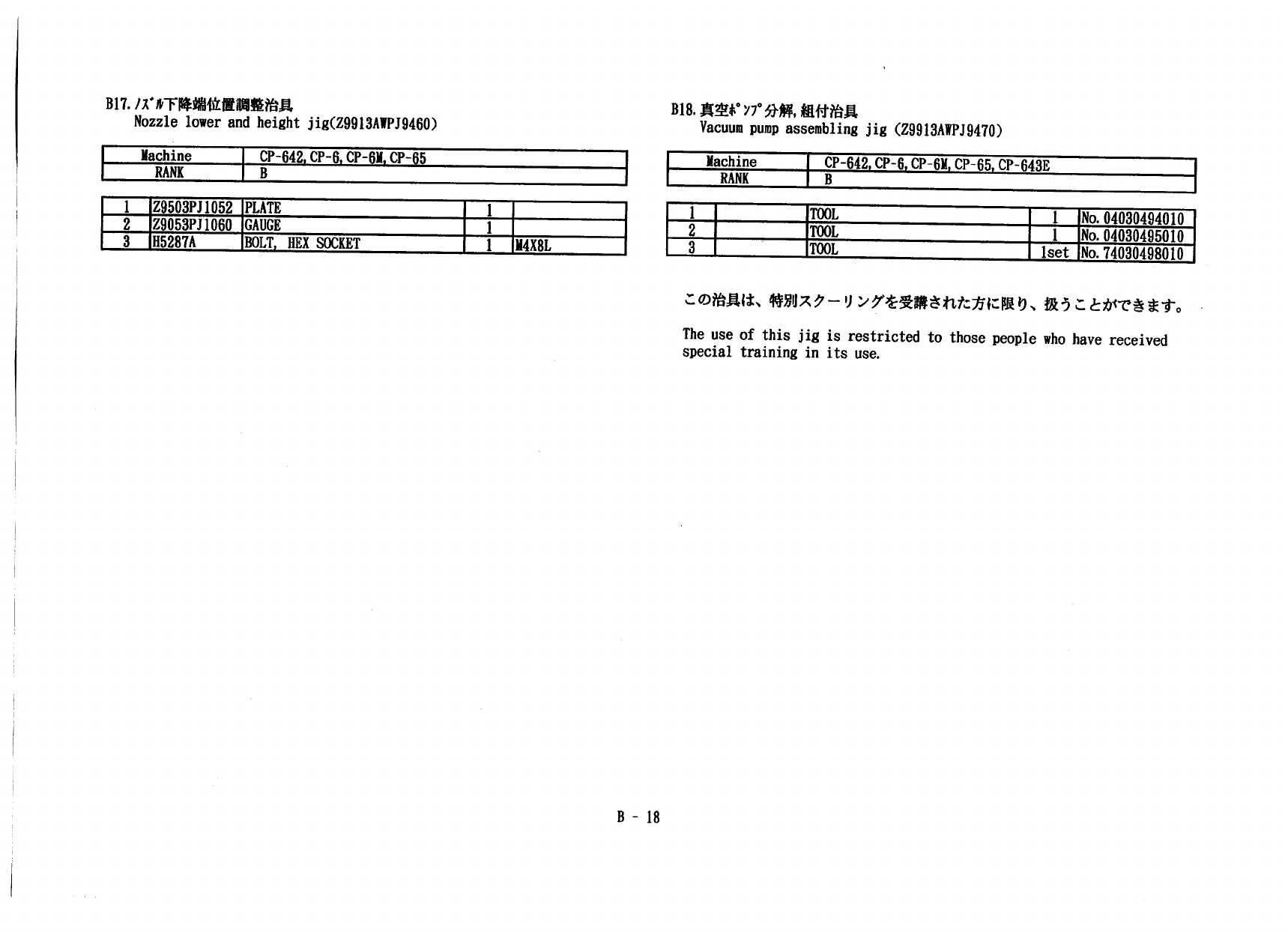 B17. ﾉｽﾞﾙ下降端位置調整治具
Nozzle lower and height jig(Z9913AWPJ9460)

| Machine | CP-642, CP-6, CP-6M, CP-65 |
|---|---|
| RANK | B |

| 1 | Z9503PJ1052 | PLATE | 1 | |
|---|---|---|---|---|
| 2 | Z9053PJ1060 | GAUGE | 1 | |
| 3 | H5287A | BOLT, HEX SOCKET | 1 | M4X8L |

B18. 真空ﾎﾟﾝﾌﾟ分解, 組付治具
Vacuum pump assembling jig (Z9913AWPJ9470)

| Machine | CP-642, CP-6, CP-6M, CP-65, CP-643E |
|---|---|
| RANK | B |

| 1 | | TOOL | 1 | No. 04030494010 |
|---|---|---|---|---|
| 2 | | TOOL | 1 | No. 04030495010 |
| 3 | | TOOL | 1set | No. 74030498010 |

この治具は、特別スクーリングを受講された方に限り、扱うことができます。

The use of this jig is restricted to those people who have received special training in its use.

B - 18